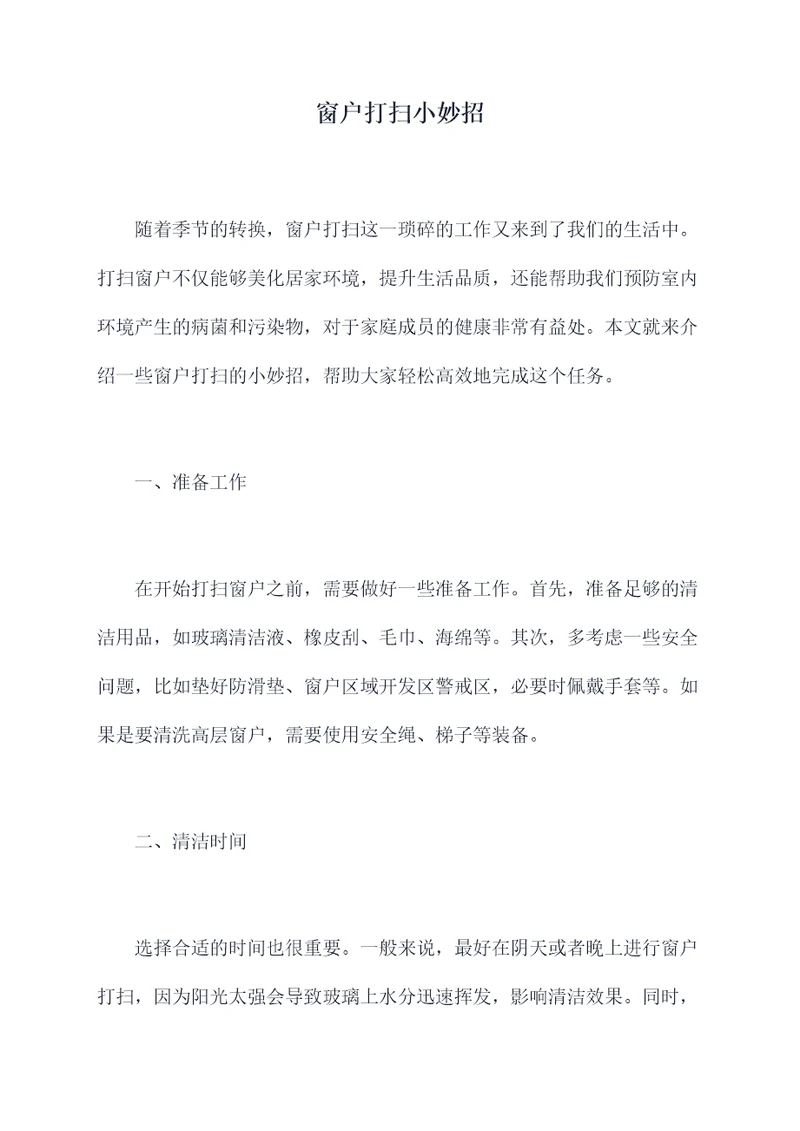 窗户打扫小妙招

随着季节的转换，窗户打扫这一琐碎的工作又来到了我们的生活中。打扫窗户不仅能够美化居家环境，提升生活品质，还能帮助我们预防室内环境产生的病菌和污染物，对于家庭成员的健康非常有益处。本文就来介绍一些窗户打扫的小妙招，帮助大家轻松高效地完成这个任务。

一、准备工作

在开始打扫窗户之前，需要做好一些准备工作。首先，准备足够的清洁用品，如玻璃清洁液、橡皮刮、毛巾、海绵等。其次，多考虑一些安全问题，比如垫好防滑垫、窗户区域开发区警戒区，必要时佩戴手套等。如果是要清洗高层窗户，需要使用安全绳、梯子等装备。

二、清洁时间

选择合适的时间也很重要。一般来说，最好在阴天或者晚上进行窗户打扫，因为阳光太强会导致玻璃上水分迅速挥发，影响清洁效果。同时，